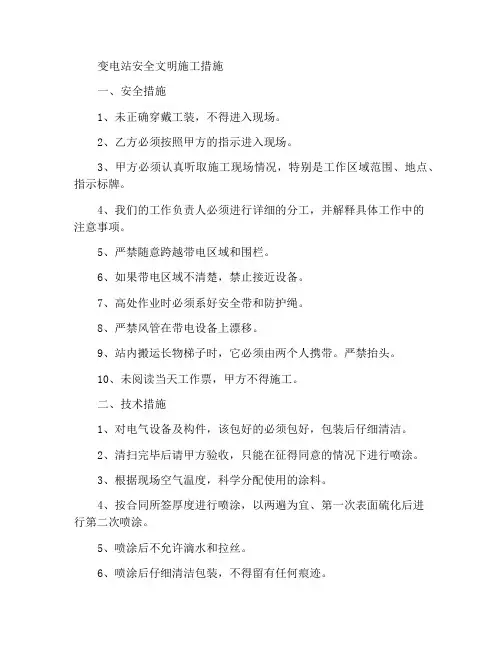 变电站安全文明施工措施

一、安全措施

1、未正确穿戴工装，不得进入现场。

2、乙方必须按照甲方的指示进入现场。

3、甲方必须认真听取施工现场情况，特别是工作区域范围、地点、指示标牌。

4、我们的工作负责人必须进行详细的分工，并解释具体工作中的注意事项。

5、严禁随意跨越带电区域和围栏。

6、如果带电区域不清楚，禁止接近设备。

7、高处作业时必须系好安全带和防护绳。

8、严禁风管在带电设备上漂移。

9、站内搬运长物梯子时，它必须由两个人携带。严禁抬头。

10、未阅读当天工作票，甲方不得施工。

二、技术措施

1、对电气设备及构件，该包好的必须包好，包装后仔细清洁。

2、清扫完毕后请甲方验收，只能在征得同意的情况下进行喷涂。

3、根据现场空气温度，科学分配使用的涂料。

4、按合同所签厚度进行喷涂，以两遍为宜、第一次表面硫化后进行第二次喷涂。

5、喷涂后不允许滴水和拉丝。

6、喷涂后仔细清洁包装，不得留有任何痕迹。